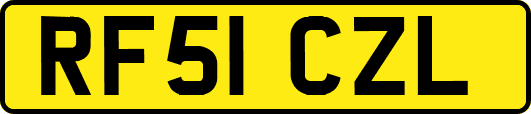 RF51 CZL